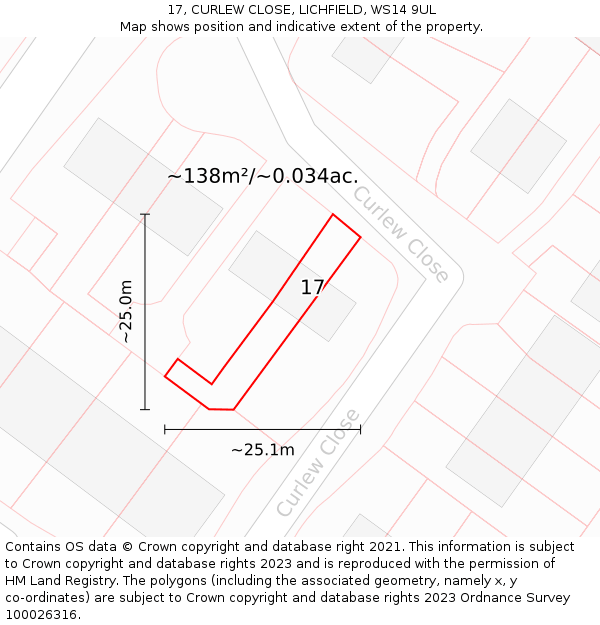 17, CURLEW CLOSE, LICHFIELD, WS14 9UL
Map shows position and indicative extent of the property.

~138m²/~0.034ac.

Curlew Close

17

~25.0m

~25.1m

Curlew Close

Contains OS data © Crown copyright and database right 2021. This information is subject to Crown copyright and database rights 2023 and is reproduced with the permission of HM Land Registry. The polygons (including the associated geometry, namely x, y co-ordinates) are subject to Crown copyright and database rights 2023 Ordnance Survey 100026316.